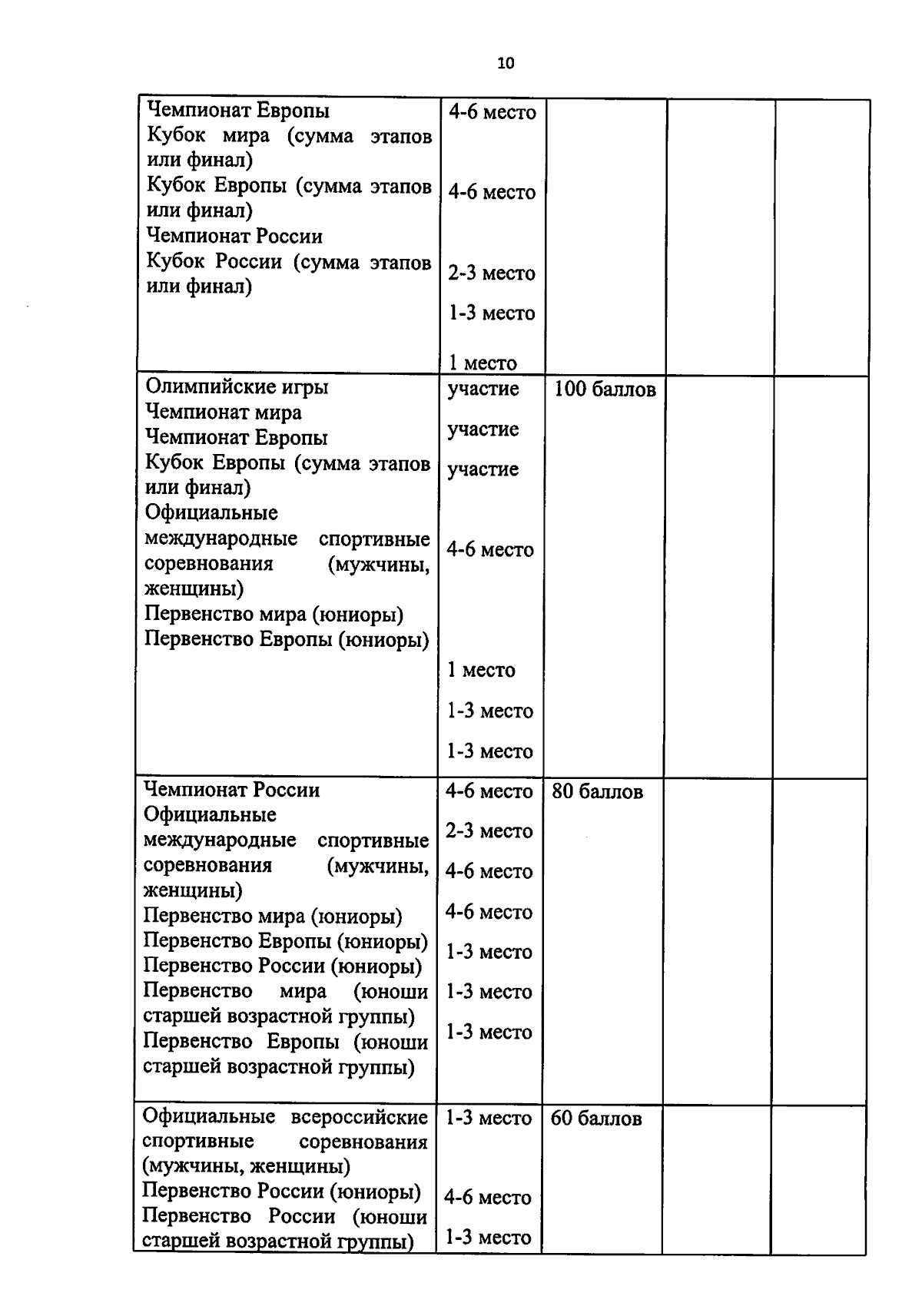 10

| | | | | |
|---|---|---|---|---|
| Чемпионат Европы<br>Кубок мира (сумма этапов или финал)<br>Кубок Европы (сумма этапов или финал)<br>Чемпионат России<br>Кубок России (сумма этапов или финал) | 4-6 место<br>4-6 место<br>2-3 место<br>1-3 место<br>1 место | | | |
| Олимпийские игры<br>Чемпионат мира<br>Чемпионат Европы<br>Кубок Европы (сумма этапов или финал)<br>Официальные международные спортивные соревнования (мужчины, женщины)<br>Первенство мира (юниоры)<br>Первенство Европы (юниоры) | участие<br>участие<br>участие<br>4-6 место<br>1 место<br>1-3 место<br>1-3 место | 100 баллов | | |
| Чемпионат России<br>Официальные международные спортивные соревнования (мужчины, женщины)<br>Первенство мира (юниоры)<br>Первенство Европы (юниоры)<br>Первенство России (юниоры)<br>Первенство мира (юноши старшей возрастной группы)<br>Первенство Европы (юноши старшей возрастной группы) | 4-6 место<br>2-3 место<br>4-6 место<br>4-6 место<br>1-3 место<br>1-3 место<br>1-3 место | 80 баллов | | |
| Официальные всероссийские спортивные соревнования (мужчины, женщины)<br>Первенство России (юниоры)<br>Первенство России (юноши старшей возрастной группы) | 1-3 место<br>4-6 место<br>1-3 место | 60 баллов | | |